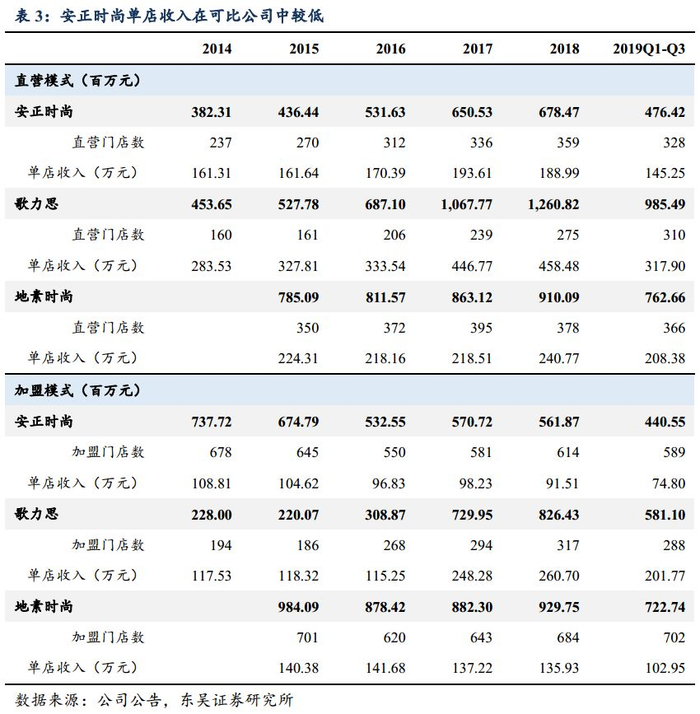 表 3：安正时尚单店收入在可比公司中较低

| | 2014 | 2015 | 2016 | 2017 | 2018 | 2019Q1-Q3 |
|---|---|---|---|---|---|---|
| 直营模式（百万元） | | | | | | |
| 安正时尚 | 382.31 | 436.44 | 531.63 | 650.53 | 678.47 | 476.42 |
| 直营门店数 | 237 | 270 | 312 | 336 | 359 | 328 |
| 单店收入（万元） | 161.31 | 161.64 | 170.39 | 193.61 | 188.99 | 145.25 |
| 歌力思 | 453.65 | 527.78 | 687.10 | 1,067.77 | 1,260.82 | 985.49 |
| 直营门店数 | 160 | 161 | 206 | 239 | 275 | 310 |
| 单店收入（万元） | 283.53 | 327.81 | 333.54 | 446.77 | 458.48 | 317.90 |
| 地素时尚 | | 785.09 | 811.57 | 863.12 | 910.09 | 762.66 |
| 直营门店数 | | 350 | 372 | 395 | 378 | 366 |
| 单店收入（万元） | | 224.31 | 218.16 | 218.51 | 240.77 | 208.38 |
| 加盟模式（百万元） | | | | | | |
| 安正时尚 | 737.72 | 674.79 | 532.55 | 570.72 | 561.87 | 440.55 |
| 加盟门店数 | 678 | 645 | 550 | 581 | 614 | 589 |
| 单店收入（万元） | 108.81 | 104.62 | 96.83 | 98.23 | 91.51 | 74.80 |
| 歌力思 | 228.00 | 220.07 | 308.87 | 729.95 | 826.43 | 581.10 |
| 加盟门店数 | 194 | 186 | 268 | 294 | 317 | 288 |
| 单店收入（万元） | 117.53 | 118.32 | 115.25 | 248.28 | 260.70 | 201.77 |
| 地素时尚 | | 984.09 | 878.42 | 882.30 | 929.75 | 722.74 |
| 加盟门店数 | | 701 | 620 | 643 | 684 | 702 |
| 单店收入（万元） | | 140.38 | 141.68 | 137.22 | 135.93 | 102.95 |

数据来源：公司公告，东吴证券研究所